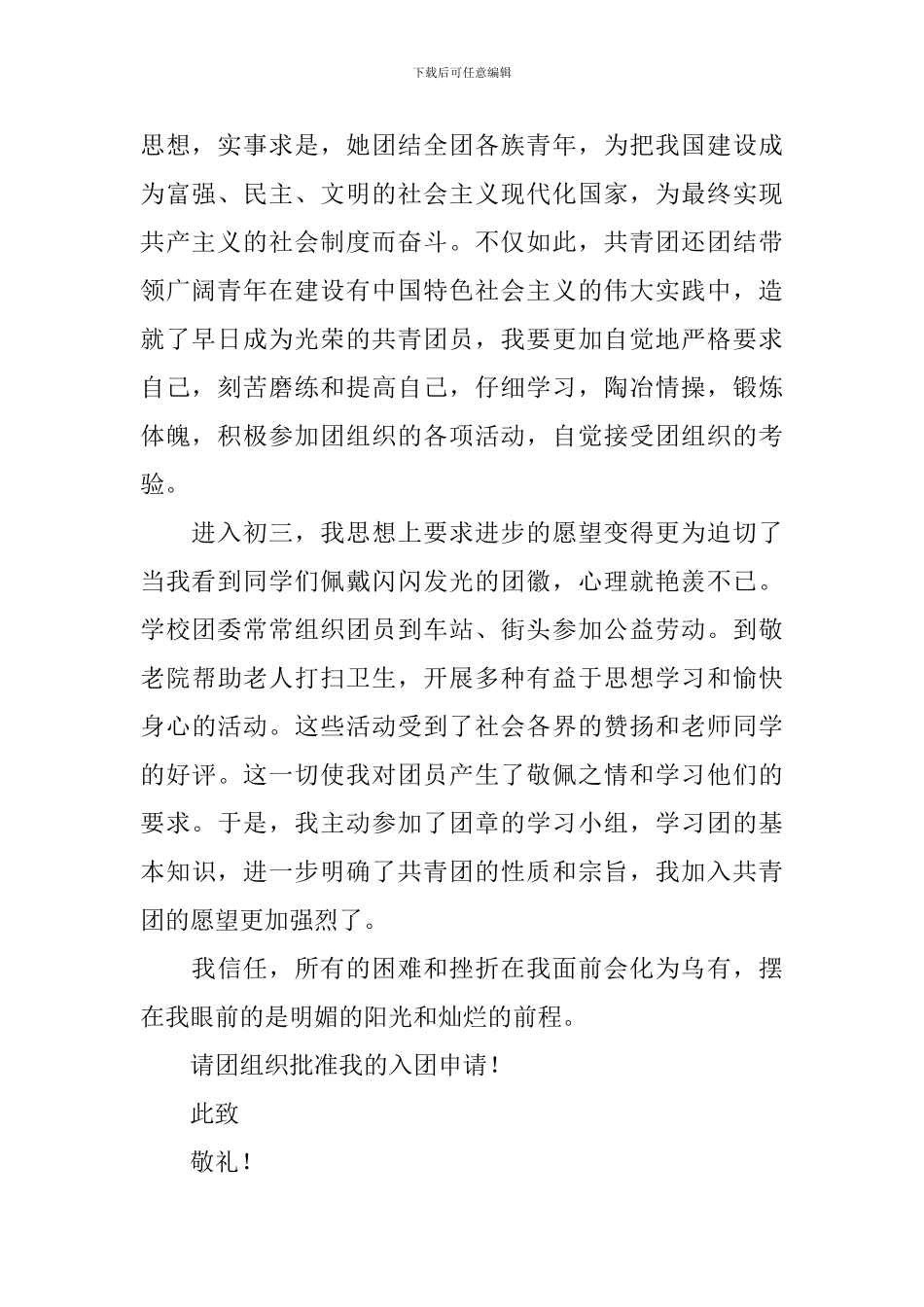 下载后可任意编辑

思想，实事求是，她团结全团各族青年，为把我国建设成为富强、民主、文明的社会主义现代化国家，为最终实现共产主义的社会制度而奋斗。不仅如此，共青团还团结带领广阔青年在建设有中国特色社会主义的伟大实践中，造就了早日成为光荣的共青团员，我要更加自觉地严格要求自己，刻苦磨练和提高自己，仔细学习，陶冶情操，锻炼体魄，积极参加团组织的各项活动，自觉接受团组织的考验。

进入初三，我思想上要求进步的愿望变得更为迫切了当我看到同学们佩戴闪闪发光的团徽，心理就艳羡不已。学校团委常常组织团员到车站、街头参加公益劳动。到敬老院帮助老人打扫卫生，开展多种有益于思想学习和愉快身心的活动。这些活动受到了社会各界的赞扬和老师同学的好评。这一切使我对团员产生了敬佩之情和学习他们的要求。于是，我主动参加了团章的学习小组，学习团的基本知识，进一步明确了共青团的性质和宗旨，我加入共青团的愿望更加强烈了。

我信任，所有的困难和挫折在我面前会化为乌有，摆在我眼前的是明媚的阳光和灿烂的前程。

请团组织批准我的入团申请！

此致

敬礼！